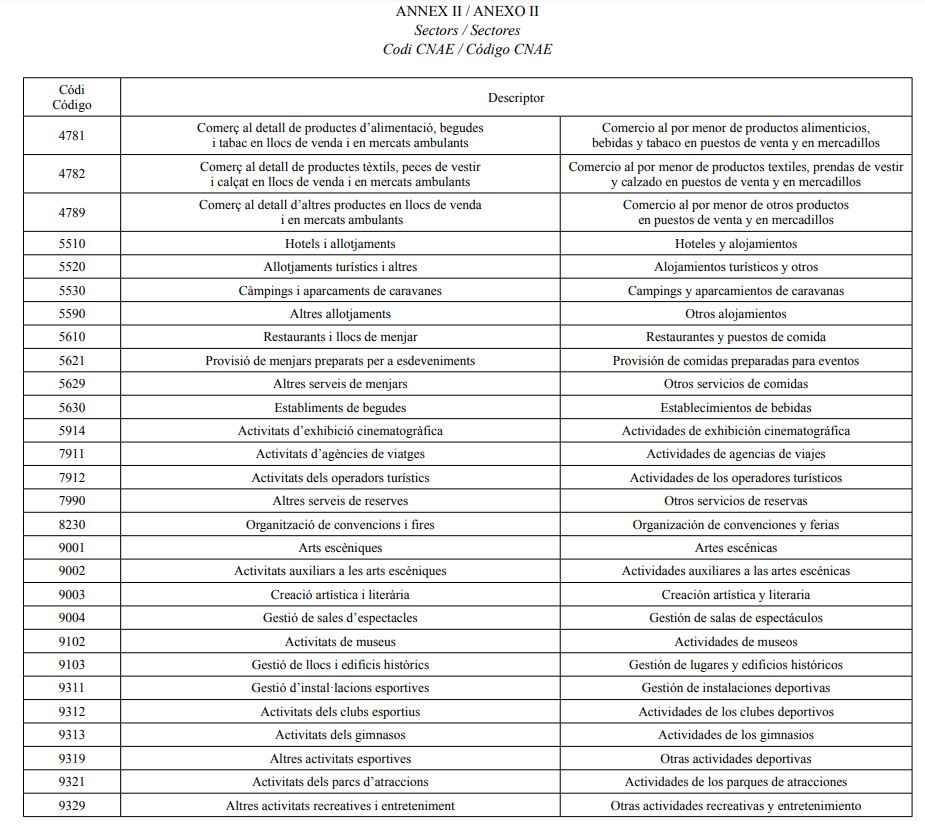 ANNEX II / ANEXO II
Sectors / Sectores
Codi CNAE / Código CNAE

| Códi Código | Descriptor | |
|---|---|---|
| 4781 | Comerç al detall de productes d'alimentació, begudes i tabac en llocs de venda i en mercats ambulants | Comercio al por menor de productos alimenticios, bebidas y tabaco en puestos de venta y en mercadillos |
| 4782 | Comerç al detall de productes tèxtils, peces de vestir i calçat en llocs de venda i en mercats ambulants | Comercio al por menor de productos textiles, prendas de vestir y calzado en puestos de venta y en mercadillos |
| 4789 | Comerç al detall d'altres productes en llocs de venda i en mercats ambulants | Comercio al por menor de otros productos en puestos de venta y en mercadillos |
| 5510 | Hotels i allotjaments | Hoteles y alojamientos |
| 5520 | Allotjaments turístics i altres | Alojamientos turísticos y otros |
| 5530 | Càmpings i aparcaments de caravanes | Campings y aparcamientos de caravanas |
| 5590 | Altres allotjaments | Otros alojamientos |
| 5610 | Restaurants i llocs de menjar | Restaurantes y puestos de comida |
| 5621 | Provisió de menjars preparats per a esdeveniments | Provisión de comidas preparadas para eventos |
| 5629 | Altres serveis de menjars | Otros servicios de comidas |
| 5630 | Establiments de begudes | Establecimientos de bebidas |
| 5914 | Activitats d'exhibició cinematogràfica | Actividades de exhibición cinematográfica |
| 7911 | Activitats d'agències de viatges | Actividades de agencias de viajes |
| 7912 | Activitats dels operadors turístics | Actividades de los operadores turísticos |
| 7990 | Altres serveis de reserves | Otros servicios de reservas |
| 8230 | Organització de convencions i fires | Organización de convenciones y ferias |
| 9001 | Arts escèniques | Artes escénicas |
| 9002 | Activitats auxiliars a les arts escèniques | Actividades auxiliares a las artes escénicas |
| 9003 | Creació artística i literària | Creación artística y literaria |
| 9004 | Gestió de sales d'espectacles | Gestión de salas de espectáculos |
| 9102 | Activitats de museus | Actividades de museos |
| 9103 | Gestió de llocs i edificis històrics | Gestión de lugares y edificios históricos |
| 9311 | Gestió d'instal·lacions esportives | Gestión de instalaciones deportivas |
| 9312 | Activitats dels clubs esportius | Actividades de los clubes deportivos |
| 9313 | Activitats dels gimnasos | Actividades de los gimnasios |
| 9319 | Altres activitats esportives | Otras actividades deportivas |
| 9321 | Activitats dels parcs d'atraccions | Actividades de los parques de atracciones |
| 9329 | Altres activitats recreatives i entreteniment | Otras actividades recreativas y entretenimiento |